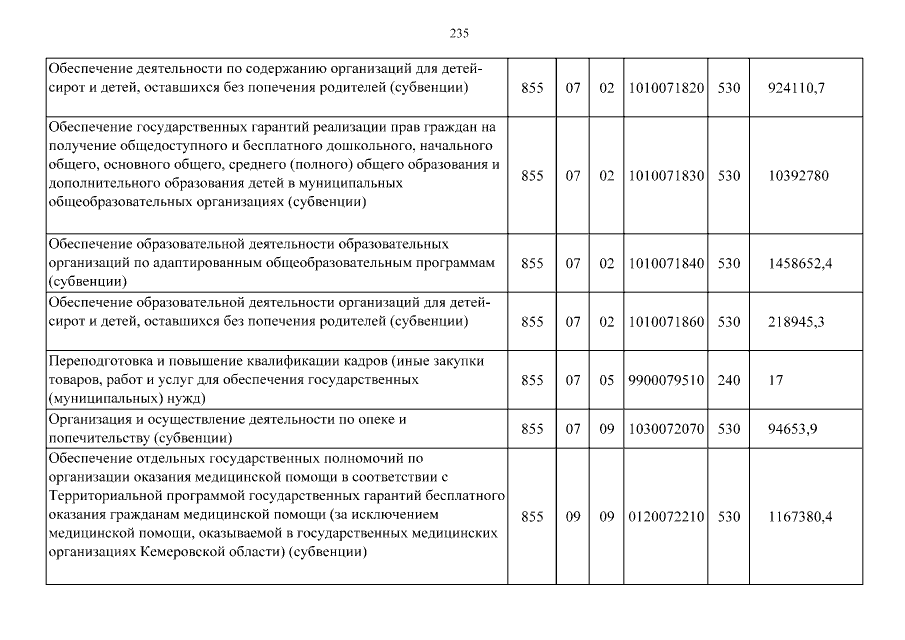 235

| | | | | | | |
|---|---|---|---|---|---|---|
| Обеспечение деятельности по содержанию организаций для детей-сирот и детей, оставшихся без попечения родителей (субвенции) | 855 | 07 | 02 | 1010071820 | 530 | 924110,7 |
| Обеспечение государственных гарантий реализации прав граждан на получение общедоступного и бесплатного дошкольного, начального общего, основного общего, среднего (полного) общего образования и дополнительного образования детей в муниципальных общеобразовательных организациях (субвенции) | 855 | 07 | 02 | 1010071830 | 530 | 10392780 |
| Обеспечение образовательной деятельности образовательных организаций по адаптированным общеобразовательным программам (субвенции) | 855 | 07 | 02 | 1010071840 | 530 | 1458652,4 |
| Обеспечение образовательной деятельности организаций для детей-сирот и детей, оставшихся без попечения родителей (субвенции) | 855 | 07 | 02 | 1010071860 | 530 | 218945,3 |
| Переподготовка и повышение квалификации кадров (иные закупки товаров, работ и услуг для обеспечения государственных (муниципальных) нужд) | 855 | 07 | 05 | 9900079510 | 240 | 17 |
| Организация и осуществление деятельности по опеке и попечительству (субвенции) | 855 | 07 | 09 | 1030072070 | 530 | 94653,9 |
| Обеспечение отдельных государственных полномочий по организации оказания медицинской помощи в соответствии с Территориальной программой государственных гарантий бесплатного оказания гражданам медицинской помощи (за исключением медицинской помощи, оказываемой в государственных медицинских организациях Кемеровской области) (субвенции) | 855 | 09 | 09 | 0120072210 | 530 | 1167380,4 |